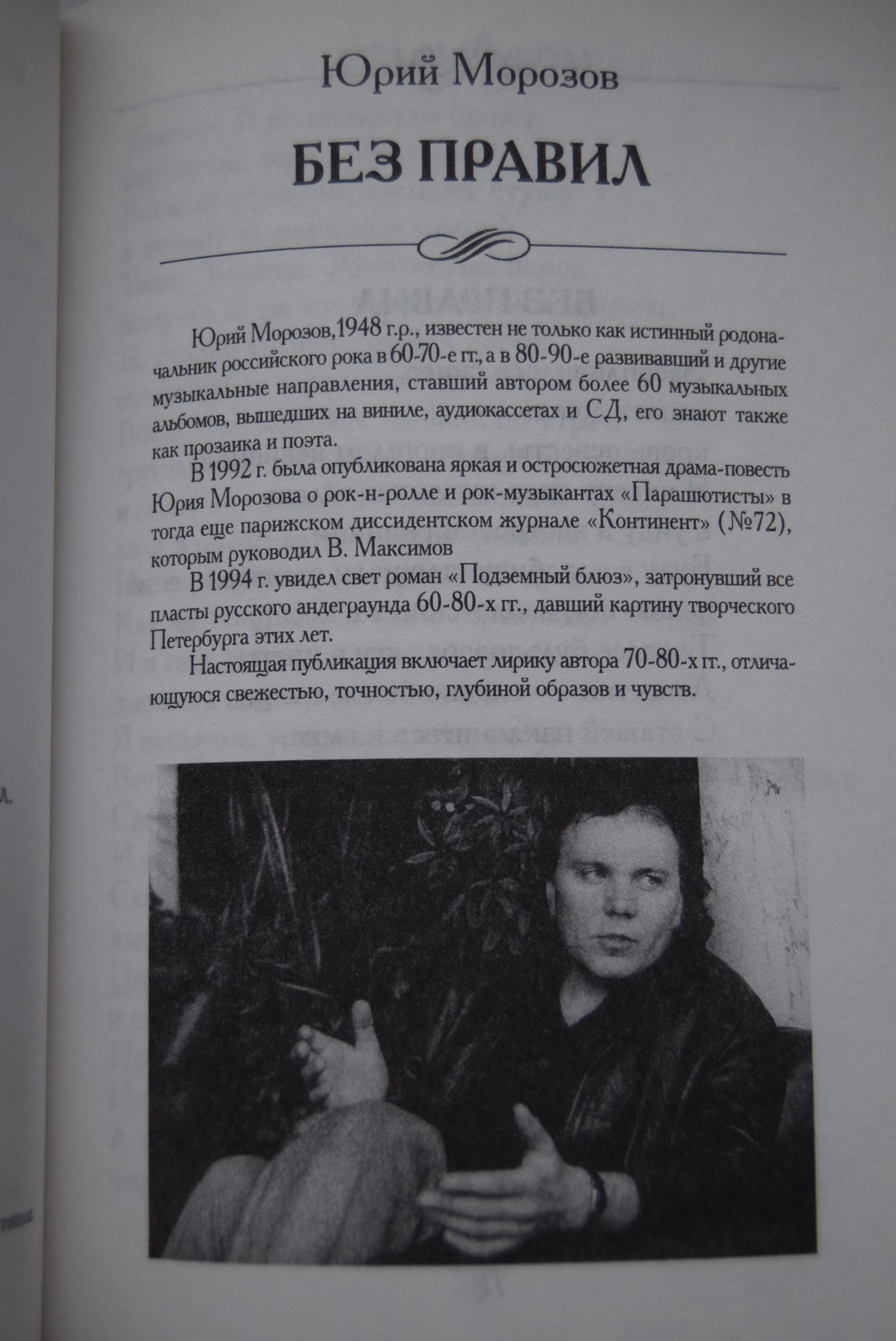 Юрий Морозов

БЕЗ ПРАВИЛ

Юрий Морозов,1948 г.р., известен не только как истинный родоначальник российского рока в 60-70-е гг., а в 80-90-е развивавший и другие музыкальные направления, ставший автором более 60 музыкальных альбомов, вышедших на виниле, аудиокассетах и СД, его знают также как прозаика и поэта.

В 1992 г. была опубликована яркая и остросюжетная драма-повесть Юрия Морозова о рок-н-ролле и рок-музыкантах «Парашютисты» в тогда еще парижском диссидентском журнале «Континент» (№72), которым руководил В. Максимов

В 1994 г. увидел свет роман «Подземный блюз», затронувший все пласты русского андеграунда 60-80-х гг., давший картину творческого Петербурга этих лет.

Настоящая публикация включает лирику автора 70-80-х гг., отличающуюся свежестью, точностью, глубиной образов и чувств.